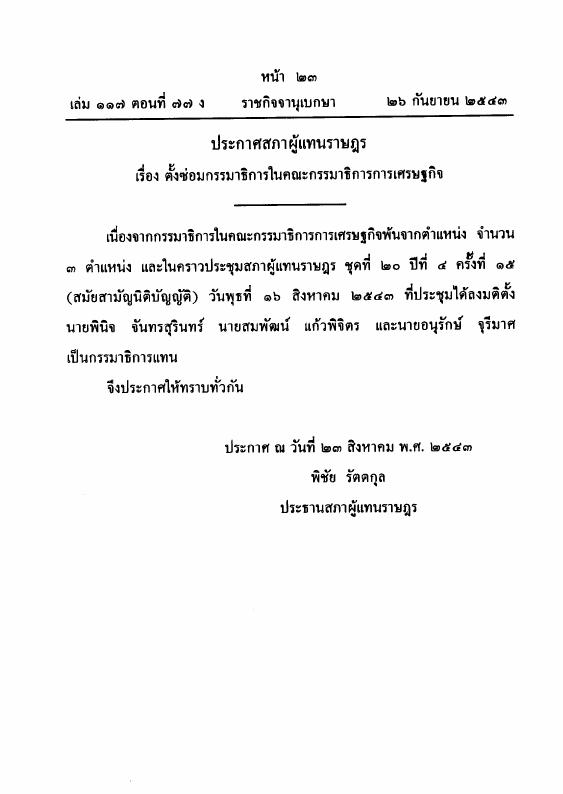 หน้า ๒๓
เล่ม ๑๑๗ ตอนที่ ๗๗ ง ราชกิจจานุเบกษา ๒๖ กันยายน ๒๕๔๓

ประกาศสภาผู้แทนราษฎร
เรื่อง ตั้งซ่อมกรรมาธิการในคณะกรรมาธิการการเศรษฐกิจ

เนื่องจากกรรมาธิการในคณะกรรมาธิการการเศรษฐกิจพ้นจากตำแหน่ง จำนวน ๓ ตำแหน่ง และในคราวประชุมสภาผู้แทนราษฎร ชุดที่ ๒๐ ปีที่ ๔ ครั้งที่ ๑๕ (สมัยสามัญนิติบัญญัติ) วันพุธที่ ๑๖ สิงหาคม ๒๕๔๓ ที่ประชุมได้ลงมติตั้ง นายพินิจ จันทรสุรินทร์ นายสมพัฒน์ แก้วพิจิตร และนายอนุรักษ์ จุรีมาศ เป็นกรรมาธิการแทน

จึงประกาศให้ทราบทั่วกัน

ประกาศ ณ วันที่ ๒๓ สิงหาคม พ.ศ. ๒๕๔๓
พิชัย รัตตกุล
ประธานสภาผู้แทนราษฎร